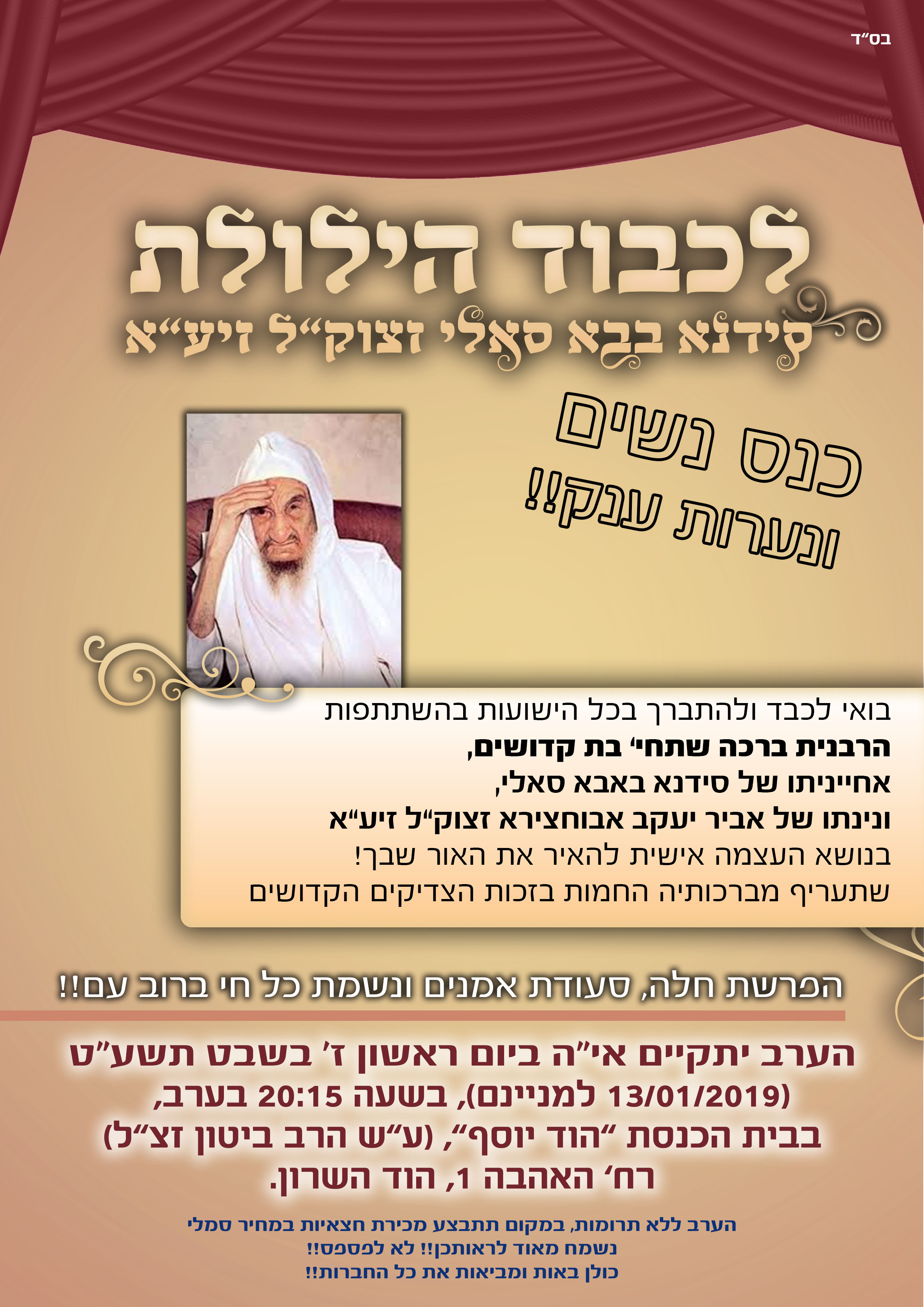 בס"ד

לכבוד הילולת

סידנא בבא סאלי זצוק"ל זיע"א

כנס נשים ונערות ענק!!

בואי לכבד ולהתברך בכל הישועות בהשתתפות
הרבנית ברכה שתחי' בת קדושים,
אחייניתו של סידנא באבא סאלי,
ונינתו של אביר יעקב אבוחצירא זצוק"ל זיע"א
בנושא העצמה אישית להאיר את האור שבך!
שתעריף מברכותיה החמות בזכות הצדיקים הקדושים

הפרשת חלה, סעודת אמנים ונשמת כל חי ברוב עם!!

הערב יתקיים אי"ה ביום ראשון ז' בשבט תשע"ט
(13/01/2019 למניינם), בשעה 20:15 בערב,
בבית הכנסת "הוד יוסף", (ע"ש הרב ביטון זצ"ל)
רח' האהבה 1, הוד השרון.

הערב ללא תרומות, במקום תתבצע מכירת חצאיות במחיר סמלי
נשמח מאוד לראותכן!! לא לפספס!!
כולן באות ומביאות את כל החברות!!